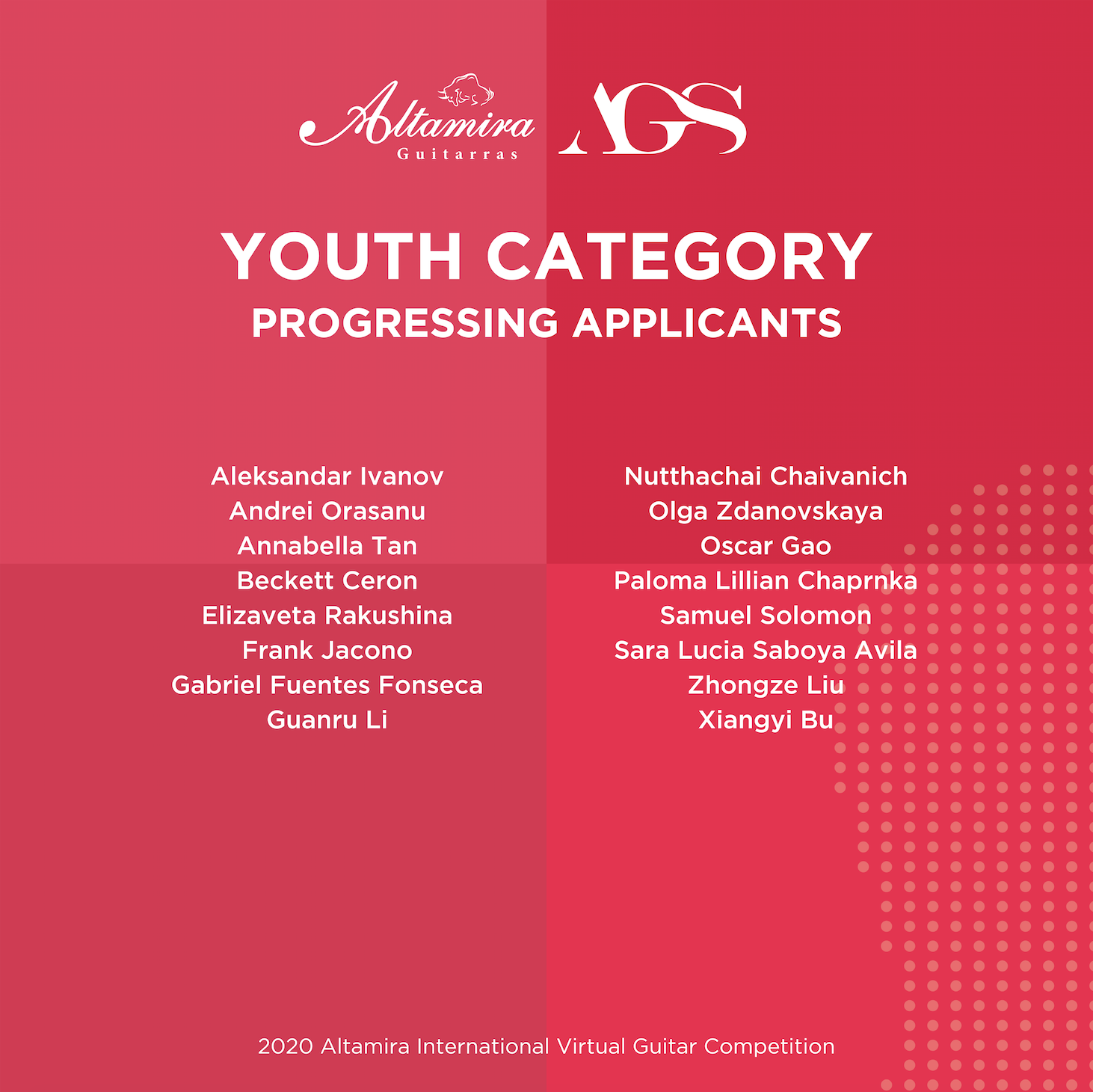 Altamira
Guitarras

AGS

YOUTH CATEGORY
PROGRESSING APPLICANTS

Aleksandar Ivanov
Andrei Orasanu
Annabella Tan
Beckett Ceron
Elizaveta Rakushina
Frank Jacono
Gabriel Fuentes Fonseca
Guanru Li

Nutthachai Chaivanich
Olga Zdanovskaya
Oscar Gao
Paloma Lillian Chaprnka
Samuel Solomon
Sara Lucia Saboya Avila
Zhongze Liu
Xiangyi Bu

2020 Altamira International Virtual Guitar Competition